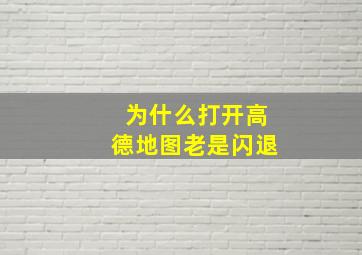 为什么打开高德地图老是闪退